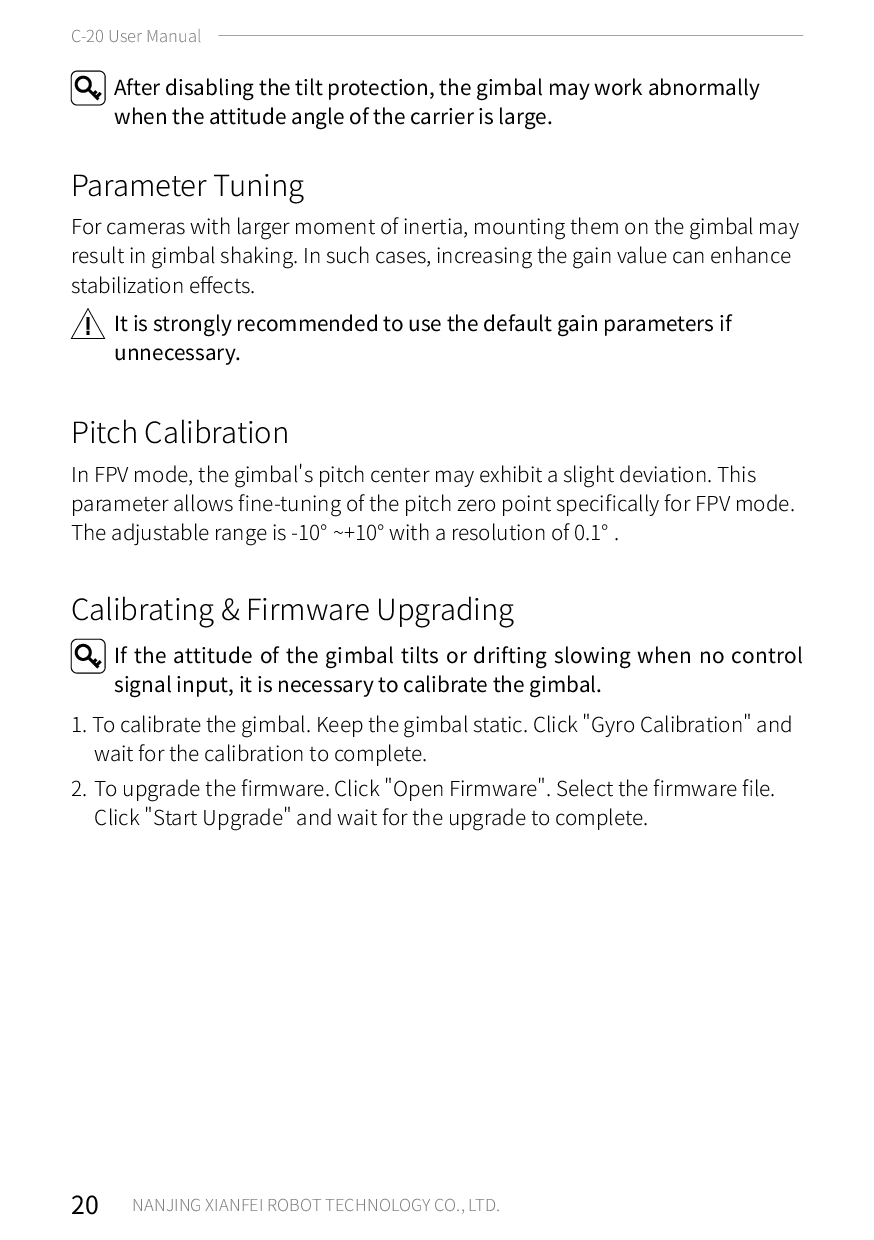 C-20 User Manual

After disabling the tilt protection, the gimbal may work abnormally when the attitude angle of the carrier is large.

Parameter Tuning

For cameras with larger moment of inertia, mounting them on the gimbal may result in gimbal shaking. In such cases, increasing the gain value can enhance stabilization effects.

It is strongly recommended to use the default gain parameters if unnecessary.

Pitch Calibration

In FPV mode, the gimbal's pitch center may exhibit a slight deviation. This parameter allows fine-tuning of the pitch zero point specifically for FPV mode. The adjustable range is -10° ~+10° with a resolution of 0.1° .

Calibrating & Firmware Upgrading

If the attitude of the gimbal tilts or drifting slowing when no control signal input, it is necessary to calibrate the gimbal.

1. To calibrate the gimbal. Keep the gimbal static. Click "Gyro Calibration" and wait for the calibration to complete.

2. To upgrade the firmware. Click "Open Firmware". Select the firmware file. Click "Start Upgrade" and wait for the upgrade to complete.

20 NANJING XIANFEI ROBOT TECHNOLOGY CO., LTD.